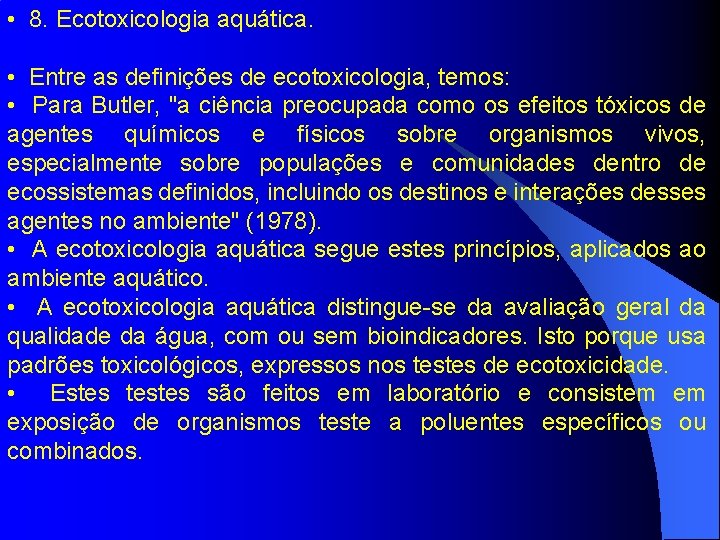 • 8. Ecotoxicologia aquática.

• Entre as definições de ecotoxicologia, temos:

• Para Butler, "a ciência preocupada como os efeitos tóxicos de agentes químicos e físicos sobre organismos vivos, especialmente sobre populações e comunidades dentro de ecossistemas definidos, incluindo os destinos e interações desses agentes no ambiente" (1978).

• A ecotoxicologia aquática segue estes princípios, aplicados ao ambiente aquático.

• A ecotoxicologia aquática distingue-se da avaliação geral da qualidade da água, com ou sem bioindicadores. Isto porque usa padrões toxicológicos, expressos nos testes de ecotoxicidade.

• Estes testes são feitos em laboratório e consistem em exposição de organismos teste a poluentes específicos ou combinados.